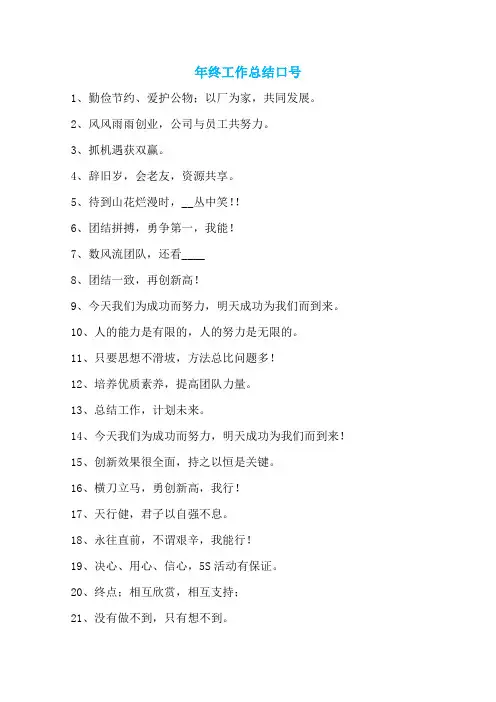 年终工作总结口号

1、勤俭节约、爱护公物；以厂为家，共同发展。

2、风风雨雨创业，公司与员工共努力。

3、抓机遇获双赢。

4、辞旧岁，会老友，资源共享。

5、待到山花烂漫时，__丛中笑!!

6、团结拼搏，勇争第一，我能！

7、数风流团队，还看____

8、团结一致，再创新高！

9、今天我们为成功而努力，明天成功为我们而到来。

10、人的能力是有限的，人的努力是无限的。

11、只要思想不滑坡，方法总比问题多！

12、培养优质素养，提高团队力量。

13、总结工作，计划未来。

14、今天我们为成功而努力，明天成功为我们而到来！

15、创新效果很全面，持之以恒是关键。

16、横刀立马，勇创新高，我行！

17、天行健，君子以自强不息。

18、永往直前，不谓艰辛，我能行！

19、决心、用心、信心，5S活动有保证。

20、终点；相互欣赏，相互支持；

21、没有做不到，只有想不到。